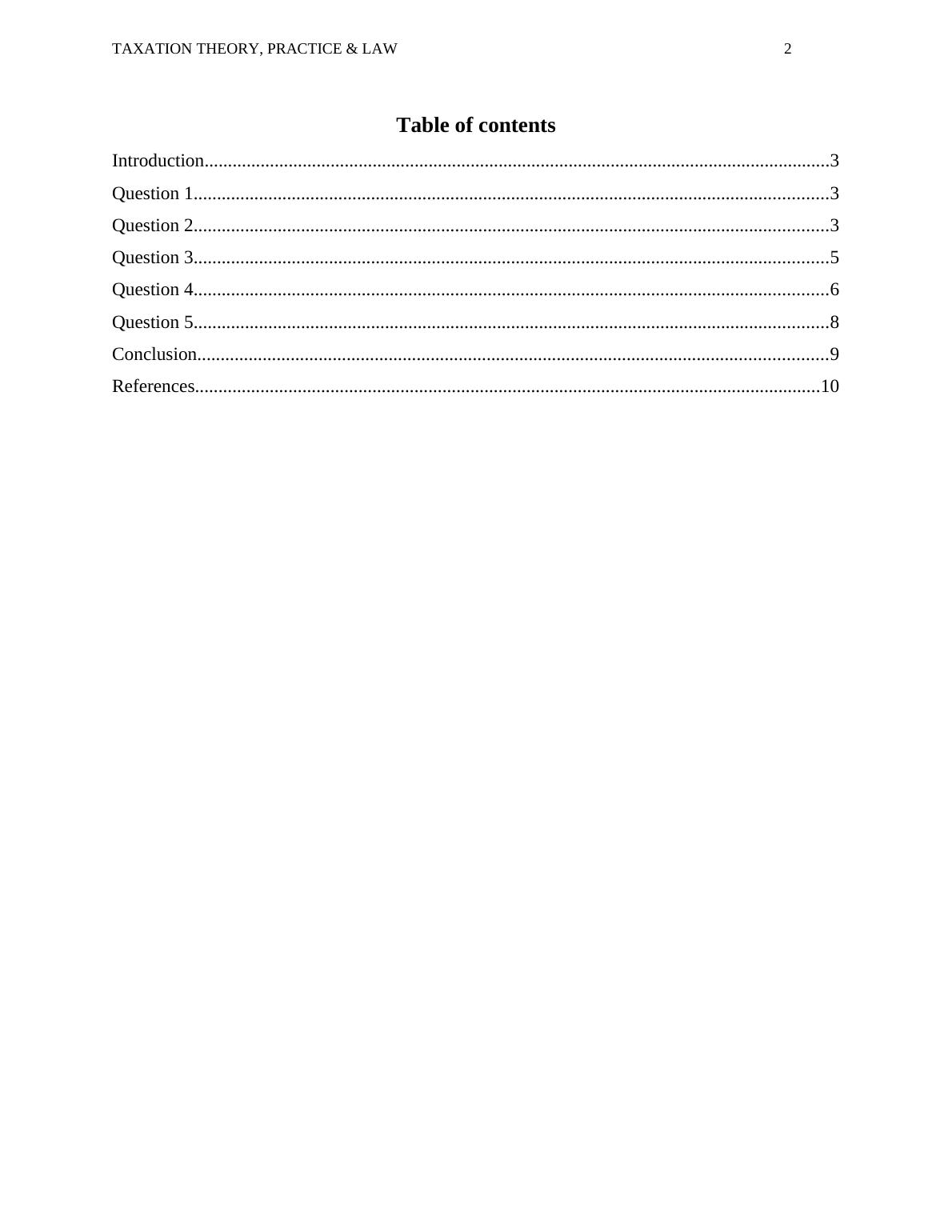 TAXATION THEORY, PRACTICE & LAW 2

Table of contents

Introduction......................................................................................................................................3
Question 1........................................................................................................................................3
Question 2........................................................................................................................................3
Question 3........................................................................................................................................5
Question 4........................................................................................................................................6
Question 5........................................................................................................................................8
Conclusion.......................................................................................................................................9
References......................................................................................................................................10